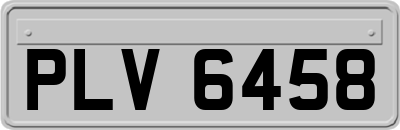 PLV 6458